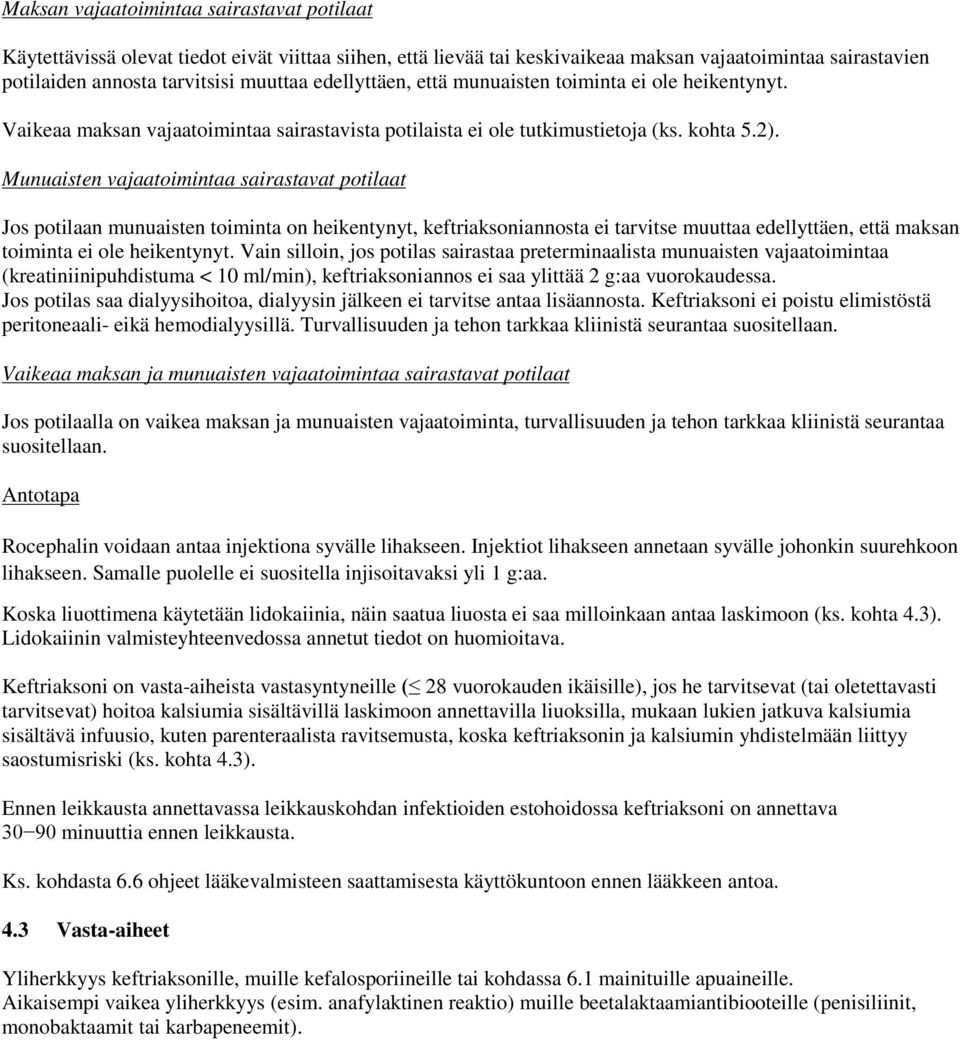 Maksan vajaatoimintaa sairastavat potilaat

Käytettävissä olevat tiedot eivät viittaa siihen, että lievää tai keskivaikeaa maksan vajaatoimintaa sairastavien potilaiden annosta tarvitsisi muuttaa edellyttäen, että munuaisten toiminta ei ole heikentynyt.

Vaikeaa maksan vajaatoimintaa sairastavista potilaista ei ole tutkimustietoja (ks. kohta 5.2).

Munuaisten vajaatoimintaa sairastavat potilaat

Jos potilaan munuaisten toiminta on heikentynyt, keftriaksoniannosta ei tarvitse muuttaa edellyttäen, että maksan toiminta ei ole heikentynyt. Vain silloin, jos potilas sairastaa preterminaalista munuaisten vajaatoimintaa (kreatiniinipuhdistuma < 10 ml/min), keftriaksoniannos ei saa ylittää 2 g:aa vuorokaudessa.
Jos potilas saa dialyysihoitoa, dialyysin jälkeen ei tarvitse antaa lisäannosta. Keftriaksoni ei poistu elimistöstä peritoneaali- eikä hemodialyysillä. Turvallisuuden ja tehon tarkkaa kliinistä seurantaa suositellaan.

Vaikeaa maksan ja munuaisten vajaatoimintaa sairastavat potilaat

Jos potilaalla on vaikea maksan ja munuaisten vajaatoiminta, turvallisuuden ja tehon tarkkaa kliinistä seurantaa suositellaan.

Antotapa

Rocephalin voidaan antaa injektiona syvälle lihakseen. Injektiot lihakseen annetaan syvälle johonkin suurehkoon lihakseen. Samalle puolelle ei suositella injisoitavaksi yli 1 g:aa.

Koska liuottimena käytetään lidokaiinia, näin saatua liuosta ei saa milloinkaan antaa laskimoon (ks. kohta 4.3). Lidokaiinin valmisteyhteenvedossa annetut tiedot on huomioitava.

Keftriaksoni on vasta-aiheista vastasyntyneille ($\leq$ 28 vuorokauden ikäisille), jos he tarvitsevat (tai oletettavasti tarvitsevat) hoitoa kalsiumia sisältävillä laskimoon annettavilla liuoksilla, mukaan lukien jatkuva kalsiumia sisältävä infuusio, kuten parenteraalista ravitsemusta, koska keftriaksonin ja kalsiumin yhdistelmään liittyy saostumisriski (ks. kohta 4.3).

Ennen leikkausta annettavassa leikkauskohdan infektioiden estohoidossa keftriaksoni on annettava 30−90 minuuttia ennen leikkausta.

Ks. kohdasta 6.6 ohjeet lääkevalmisteen saattamisesta käyttökuntoon ennen lääkkeen antoa.

4.3 Vasta-aiheet

Yliherkkyys keftriaksonille, muille kefalosporiineille tai kohdassa 6.1 mainituille apuaineille.
Aikaisempi vaikea yliherkkyys (esim. anafylaktinen reaktio) muille beetalaktaamiantibiooteille (penisiliinit, monobaktaamit tai karbapeneemit).